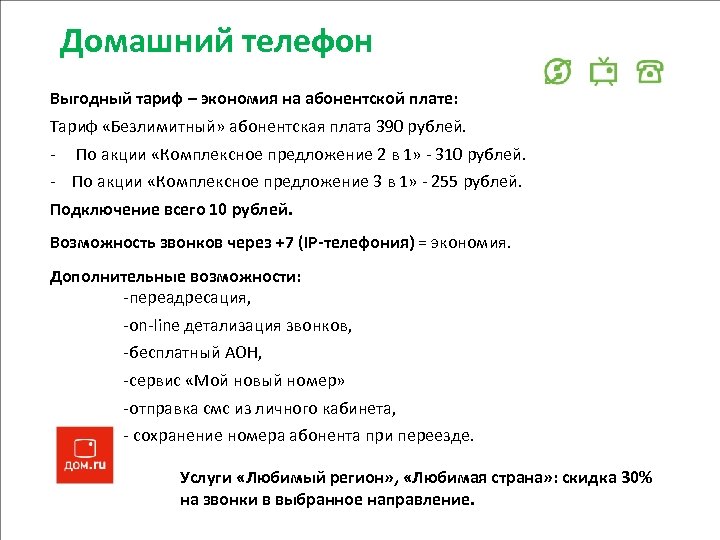 Домашний телефон

Выгодный тариф – экономия на абонентской плате:

Тариф «Безлимитный» абонентская плата 390 рублей.

- По акции «Комплексное предложение 2 в 1» - 310 рублей.

- По акции «Комплексное предложение 3 в 1» - 255 рублей.

Подключение всего 10 рублей.

Возможность звонков через +7 (IP-телефония) = экономия.

Дополнительные возможности:

-переадресация,

-on-line детализация звонков,

-бесплатный АОН,

-сервис «Мой новый номер»

-отправка смс из личного кабинета,

- сохранение номера абонента при переезде.

дом.ru

Услуги «Любимый регион», «Любимая страна»: скидка 30% на звонки в выбранное направление.